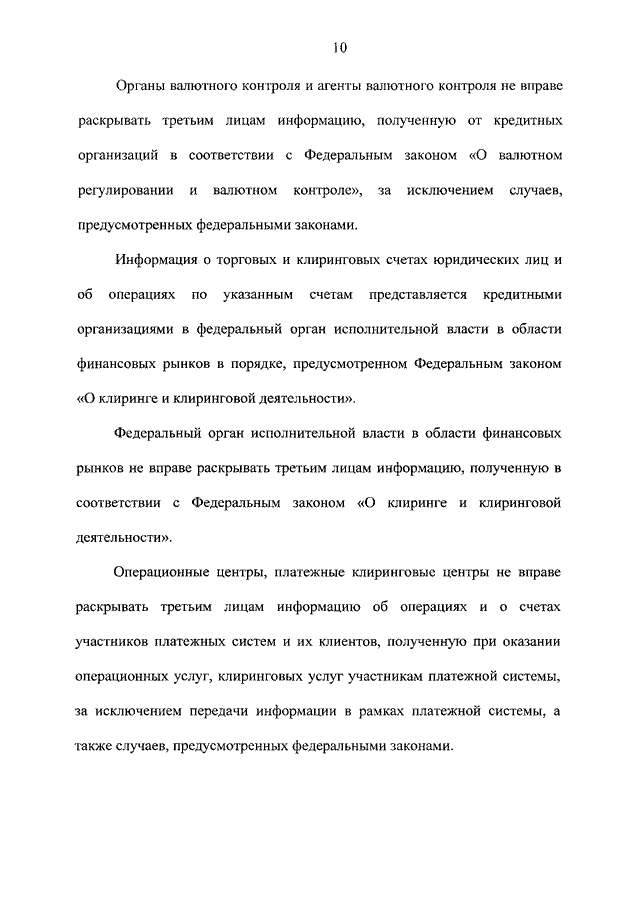 10

Органы валютного контроля и агенты валютного контроля не вправе раскрывать третьим лицам информацию, полученную от кредитных организаций в соответствии с Федеральным законом «О валютном регулировании и валютном контроле», за исключением случаев, предусмотренных федеральными законами.

Информация о торговых и клиринговых счетах юридических лиц и об операциях по указанным счетам представляется кредитными организациями в федеральный орган исполнительной власти в области финансовых рынков в порядке, предусмотренном Федеральным законом «О клиринге и клиринговой деятельности».

Федеральный орган исполнительной власти в области финансовых рынков не вправе раскрывать третьим лицам информацию, полученную в соответствии с Федеральным законом «О клиринге и клиринговой деятельности».

Операционные центры, платежные клиринговые центры не вправе раскрывать третьим лицам информацию об операциях и о счетах участников платежных систем и их клиентов, полученную при оказании операционных услуг, клиринговых услуг участникам платежной системы, за исключением передачи информации в рамках платежной системы, а также случаев, предусмотренных федеральными законами.